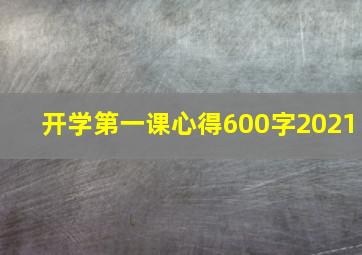 开学第一课心得600字2021